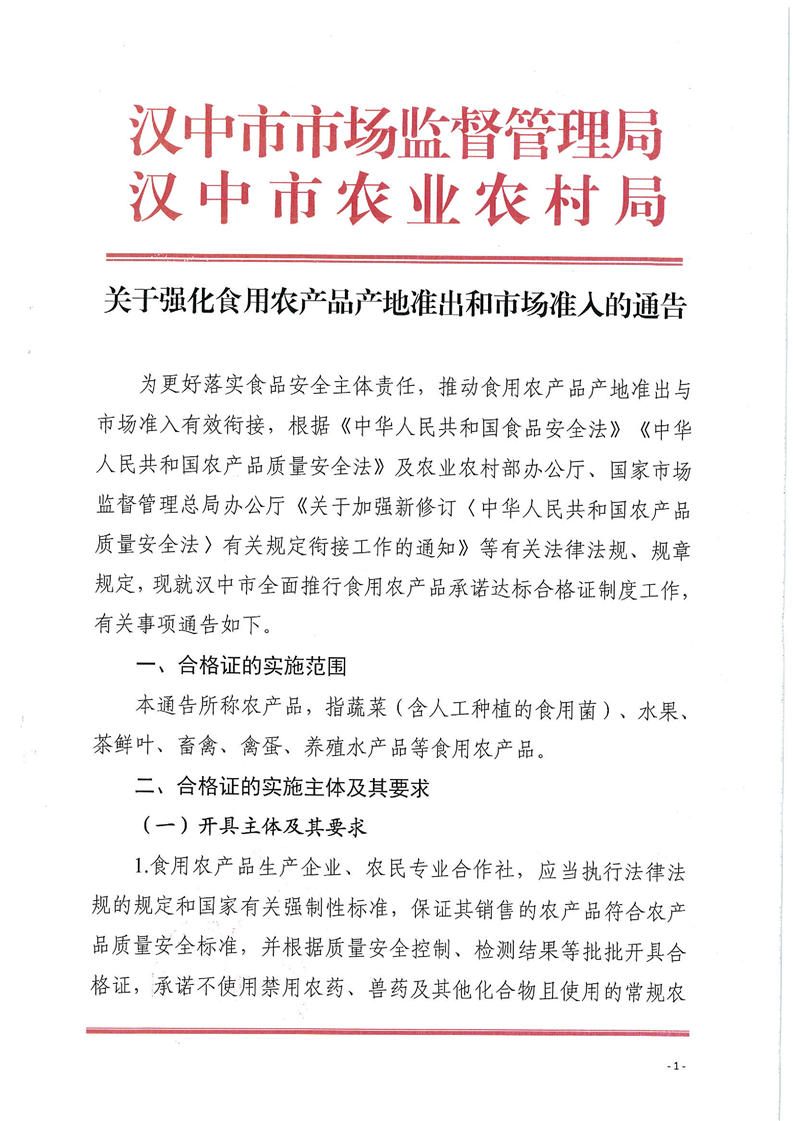 汉中市市场监督管理局
汉中市农业农村局

关于强化食用农产品产地准出和市场准入的通告

为更好落实食品安全主体责任，推动食用农产品产地准出与市场准入有效衔接，根据《中华人民共和国食品安全法》《中华人民共和国农产品质量安全法》及农业农村部办公厅、国家市场监督管理总局办公厅《关于加强新修订〈中华人民共和国农产品质量安全法〉有关规定衔接工作的通知》等有关法律法规、规章规定，现就汉中市全面推行食用农产品承诺达标合格证制度工作，有关事项通告如下。

一、合格证的实施范围

本通告所称农产品，指蔬菜（含人工种植的食用菌）、水果、茶鲜叶、畜禽、禽蛋、养殖水产品等食用农产品。

二、合格证的实施主体及其要求

（一）开具主体及其要求

1.食用农产品生产企业、农民专业合作社，应当执行法律法规的规定和国家有关强制性标准，保证其销售的农产品符合农产品质量安全标准，并根据质量安全控制、检测结果等批批开具合格证，承诺不使用禁用农药、兽药及其他化合物且使用的常规农

-1-